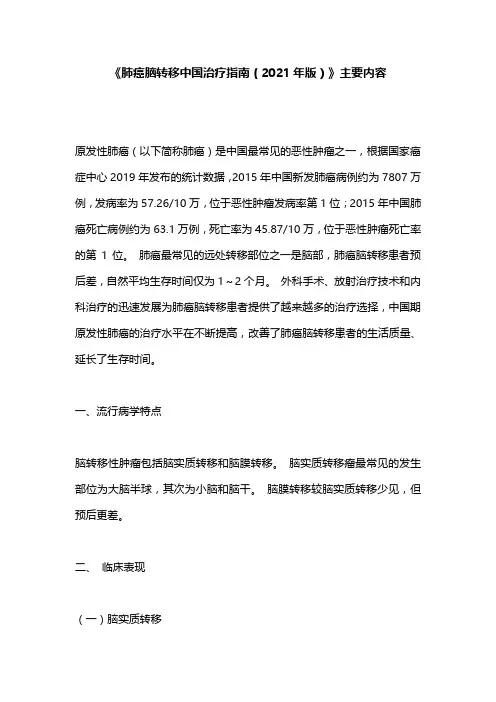 《肺癌脑转移中国治疗指南（2021年版）》主要内容

原发性肺癌（以下简称肺癌）是中国最常见的恶性肿瘤之一，根据国家癌症中心 2019 年发布的统计数据，2015 年中国新发肺癌病例约为 7807 万例，发病率为 57.26/10 万，位于恶性肿瘤发病率第 1 位；2015 年中国肺癌死亡病例约为 63.1 万例，死亡率为 45.87/10 万，位于恶性肿瘤死亡率的第 1 位。 肺癌最常见的远处转移部位之一是脑部，肺癌脑转移患者预后差，自然平均生存时间仅为 1～2 个月。 外科手术、放射治疗技术和内科治疗的迅速发展为肺癌脑转移患者提供了越来越多的治疗选择，中国期原发性肺癌的治疗水平在不断提高，改善了肺癌脑转移患者的生活质量、延长了生存时间。

一、流行病学特点

脑转移性肿瘤包括脑实质转移和脑膜转移。 脑实质转移瘤最常见的发生部位为大脑半球，其次为小脑和脑干。 脑膜转移较脑实质转移少见，但预后更差。

二、 临床表现

（一）脑实质转移